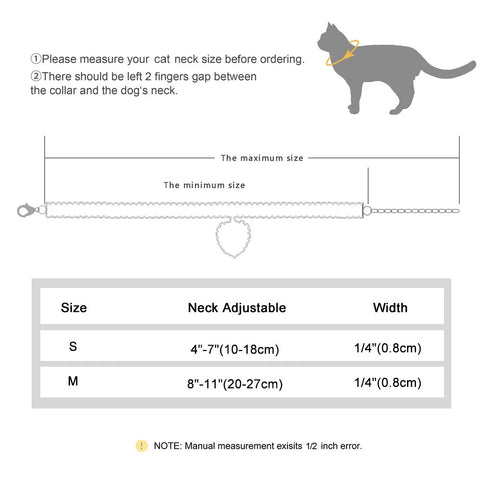 ①Please measure your cat neck size before ordering.
②There should be left 2 fingers gap between the collar and the dog's neck.

The maximum size

The minimum size

| Size | Neck Adjustable | Width |
|---|---|---|
| S | 4"-7"(10-18cm) | 1/4"(0.8cm) |
| M | 8"-11"(20-27cm) | 1/4"(0.8cm) |

! NOTE: Manual measurement exisits 1/2 inch error.